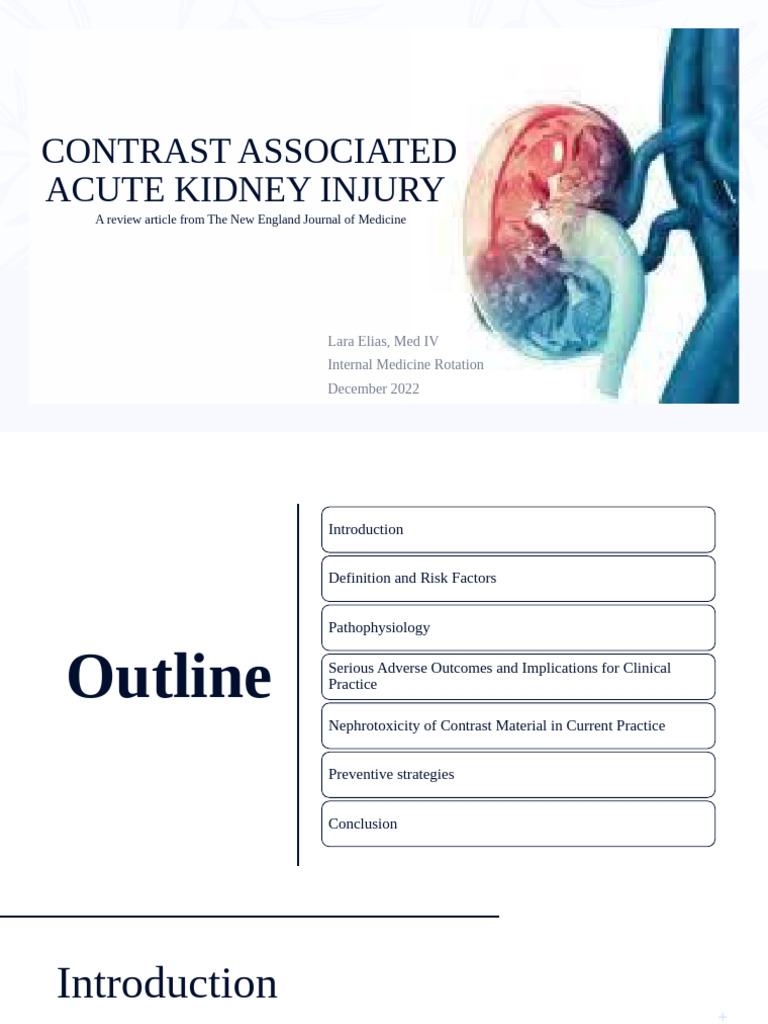 CONTRAST ASSOCIATED ACUTE KIDNEY INJURY

A review article from The New England Journal of Medicine

Lara Elias, Med IV
Internal Medicine Rotation
December 2022

Outline

Introduction

Definition and Risk Factors

Pathophysiology

Serious Adverse Outcomes and Implications for Clinical Practice

Nephrotoxicity of Contrast Material in Current Practice

Preventive strategies

Conclusion

Introduction